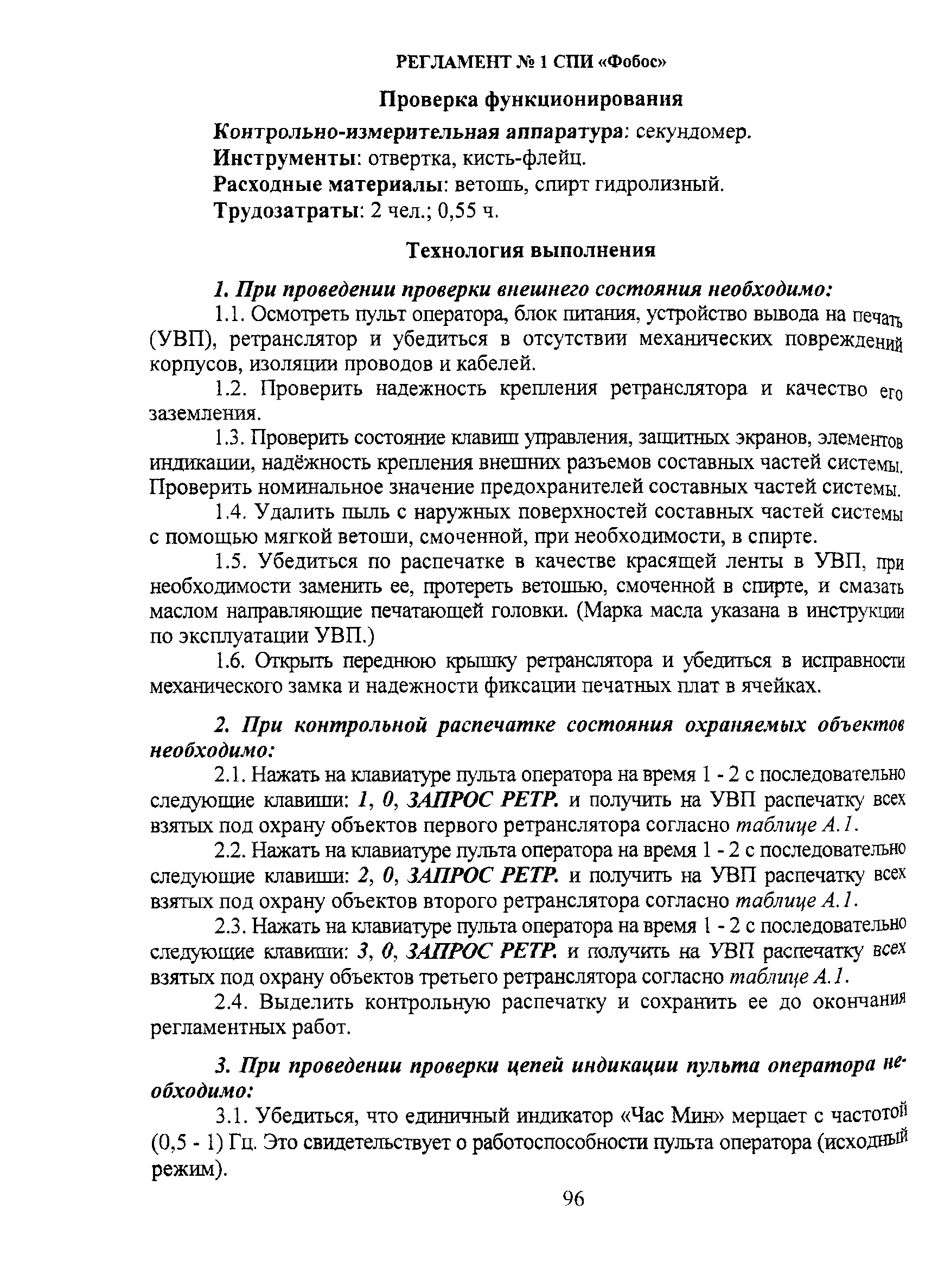 РЕГЛАМЕНТ № 1 СПИ «Фобос»

Проверка функционирования

Контрольно-измерительная аппаратура: секундомер.
Инструменты: отвертка, кисть-флейц.
Расходные материалы: ветошь, спирт гидролизный.
Трудозатраты: 2 чел.; 0,55 ч.

Технология выполнения

1. При проведении проверки внешнего состояния необходимо:

1.1. Осмотреть пульт оператора, блок питания, устройство вывода на печать (УВП), ретранслятор и убедиться в отсутствии механических повреждений корпусов, изоляции проводов и кабелей.

1.2. Проверить надежность крепления ретранслятора и качество его заземления.

1.3. Проверить состояние клавиш управления, защитных экранов, элементов индикации, надёжность крепления внешних разъемов составных частей системы. Проверить номинальное значение предохранителей составных частей системы.

1.4. Удалить пыль с наружных поверхностей составных частей системы с помощью мягкой ветоши, смоченной, при необходимости, в спирте.

1.5. Убедиться по распечатке в качестве красящей ленты в УВП, при необходимости заменить ее, протереть ветошью, смоченной в спирте, и смазать маслом направляющие печатающей головки. (Марка масла указана в инструкции по эксплуатации УВП.)

1.6. Открыть переднюю крышку ретранслятора и убедиться в исправности механического замка и надежности фиксации печатных плат в ячейках.

2. При контрольной распечатке состояния охраняемых объектов необходимо:

2.1. Нажать на клавиатуре пульта оператора на время 1 - 2 с последовательно следующие клавиши: 1, 0, ЗАПРОС РЕТР. и получить на УВП распечатку всех взятых под охрану объектов первого ретранслятора согласно таблице А.1.

2.2. Нажать на клавиатуре пульта оператора на время 1 - 2 с последовательно следующие клавиши: 2, 0, ЗАПРОС РЕТР. и получить на УВП распечатку всех взятых под охрану объектов второго ретранслятора согласно таблице А.1.

2.3. Нажать на клавиатуре пульта оператора на время 1 - 2 с последовательно следующие клавиши: 3, 0, ЗАПРОС РЕТР. и получить на УВП распечатку всех взятых под охрану объектов третьего ретранслятора согласно таблице А.1.

2.4. Выделить контрольную распечатку и сохранить ее до окончания регламентных работ.

3. При проведении проверки цепей индикации пульта оператора необходимо:

3.1. Убедиться, что единичный индикатор «Час Мин» мерцает с частотой (0,5 - 1) Гц. Это свидетельствует о работоспособности пульта оператора (исходный режим).

96